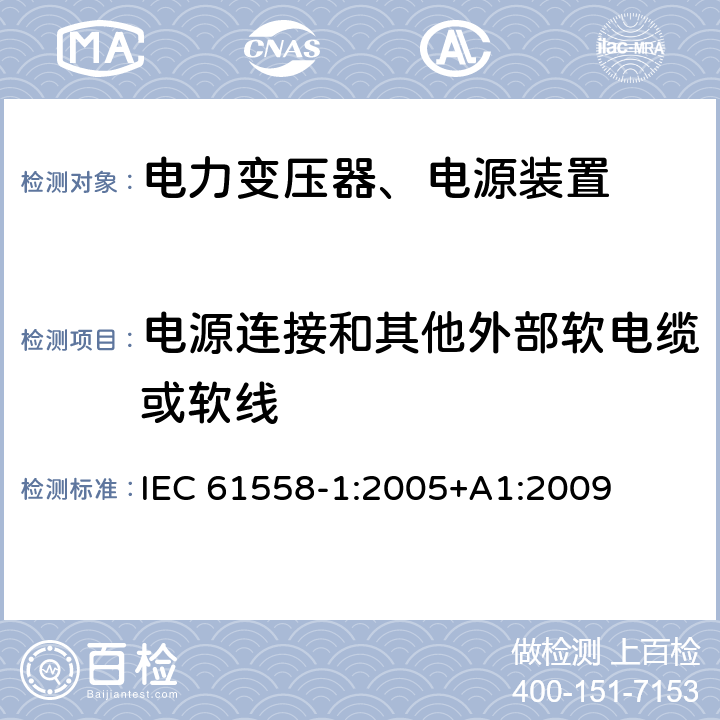 MA CNAS AL ilac-MRA

检测对象： 电力变压器、电源装置

检测项目： 电源连接和其他外部软电缆或软线

检测标准： IEC 61558-1:2005+A1:2009

百检 Baijiantest.com

做检测 上百检
400-151-7153